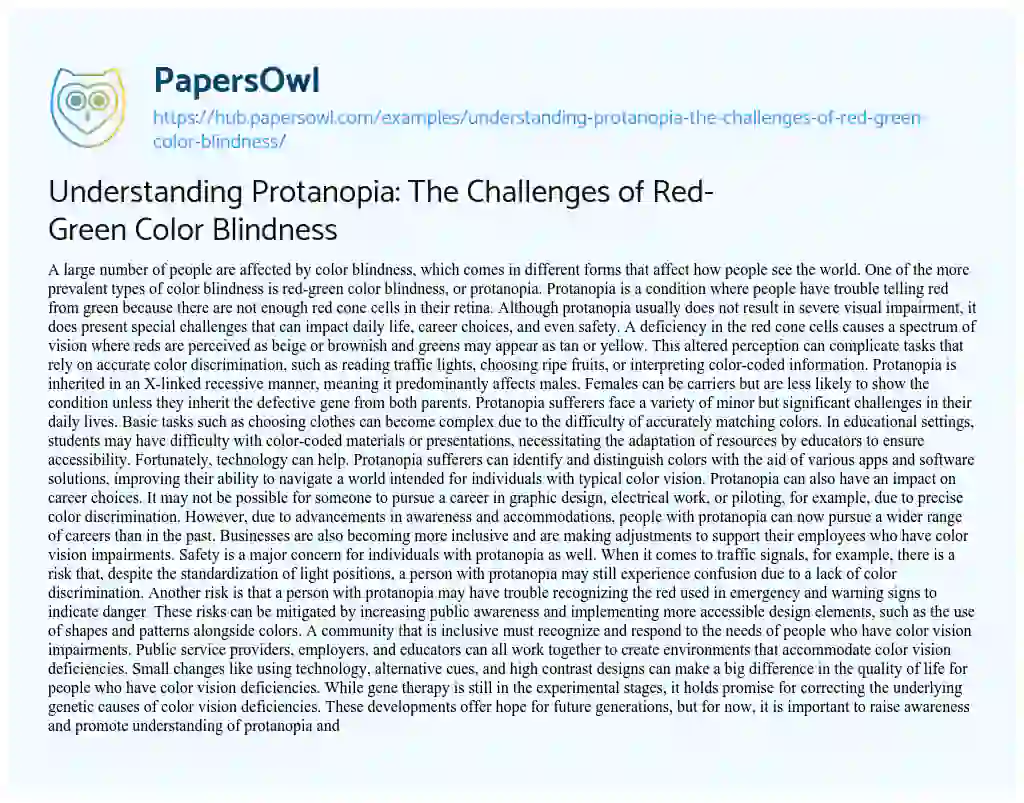 PapersOwl

https://hub.papersowl.com/examples/understanding-protanopia-the-challenges-of-red-green-color-blindness/

Understanding Protanopia: The Challenges of Red-Green Color Blindness

A large number of people are affected by color blindness, which comes in different forms that affect how people see the world. One of the more prevalent types of color blindness is red-green color blindness, or protanopia. Protanopia is a condition where people have trouble telling red from green because there are not enough red cone cells in their retina. Although protanopia usually does not result in severe visual impairment, it does present special challenges that can impact daily life, career choices, and even safety. A deficiency in the red cone cells causes a spectrum of vision where reds are perceived as beige or brownish and greens may appear as tan or yellow. This altered perception can complicate tasks that rely on accurate color discrimination, such as reading traffic lights, choosing ripe fruits, or interpreting color-coded information. Protanopia is inherited in an X-linked recessive manner, meaning it predominantly affects males. Females can be carriers but are less likely to show the condition unless they inherit the defective gene from both parents. Protanopia sufferers face a variety of minor but significant challenges in their daily lives. Basic tasks such as choosing clothes can become complex due to the difficulty of accurately matching colors. In educational settings, students may have difficulty with color-coded materials or presentations, necessitating the adaptation of resources by educators to ensure accessibility. Fortunately, technology can help. Protanopia sufferers can identify and distinguish colors with the aid of various apps and software solutions, improving their ability to navigate a world intended for individuals with typical color vision. Protanopia can also have an impact on career choices. It may not be possible for someone to pursue a career in graphic design, electrical work, or piloting, for example, due to precise color discrimination. However, due to advancements in awareness and accommodations, people with protanopia can now pursue a wider range of careers than in the past. Businesses are also becoming more inclusive and are making adjustments to support their employees who have color vision impairments. Safety is a major concern for individuals with protanopia as well. When it comes to traffic signals, for example, there is a risk that, despite the standardization of light positions, a person with protanopia may still experience confusion due to a lack of color discrimination. Another risk is that a person with protanopia may have trouble recognizing the red used in emergency and warning signs to indicate danger These risks can be mitigated by increasing public awareness and implementing more accessible design elements, such as the use of shapes and patterns alongside colors. A community that is inclusive must recognize and respond to the needs of people who have color vision impairments. Public service providers, employers, and educators can all work together to create environments that accommodate color vision deficiencies. Small changes like using technology, alternative cues, and high contrast designs can make a big difference in the quality of life for people who have color vision deficiencies. While gene therapy is still in the experimental stages, it holds promise for correcting the underlying genetic causes of color vision deficiencies. These developments offer hope for future generations, but for now, it is important to raise awareness and promote understanding of protanopia and